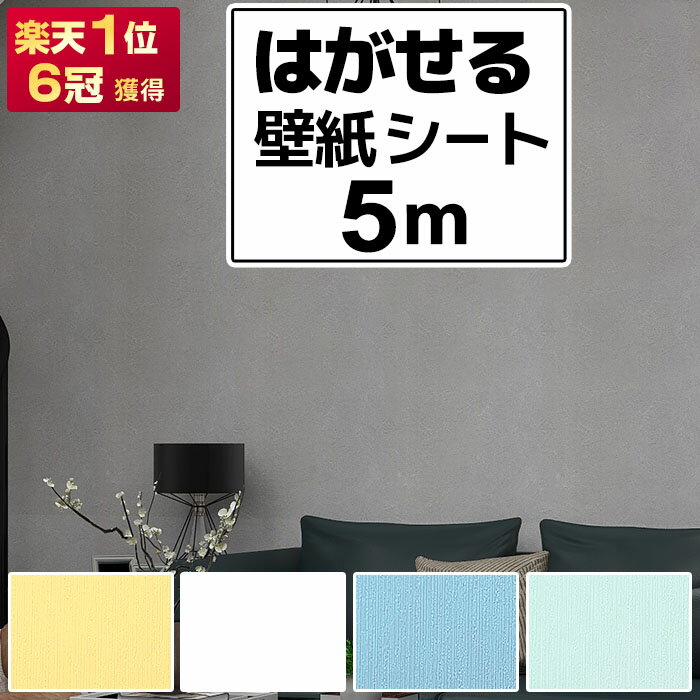 楽天1位
6冠 獲得

はがせる
壁紙シート
5m